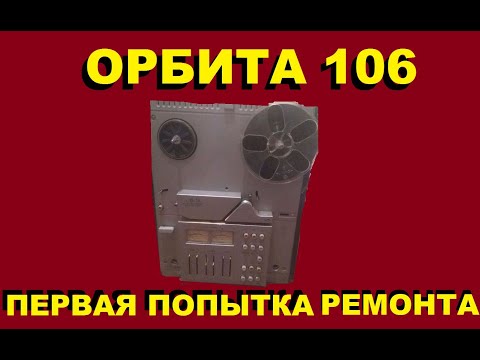 ОРБИТА 106

ПЕРВАЯ ПОПЫТКА РЕМОНТА